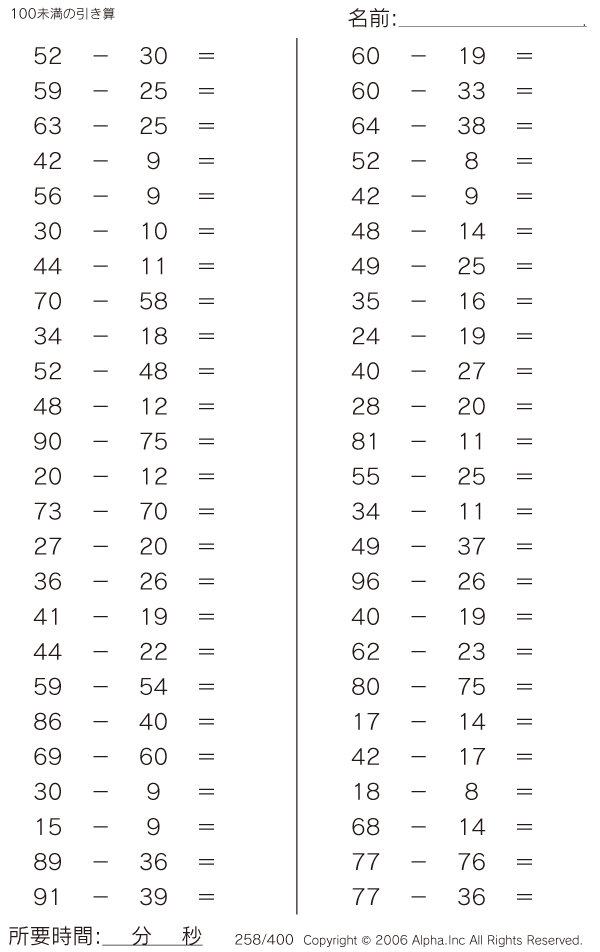 100未満の引き算

名前:

$52 - 30 =$
$59 - 25 =$
$63 - 25 =$
$42 - 9 =$
$56 - 9 =$
$30 - 10 =$
$44 - 11 =$
$70 - 58 =$
$34 - 18 =$
$52 - 48 =$
$48 - 12 =$
$90 - 75 =$
$20 - 12 =$
$73 - 70 =$
$27 - 20 =$
$36 - 26 =$
$41 - 19 =$
$44 - 22 =$
$59 - 54 =$
$86 - 40 =$
$69 - 60 =$
$30 - 9 =$
$15 - 9 =$
$89 - 36 =$
$91 - 39 =$

$60 - 19 =$
$60 - 33 =$
$64 - 38 =$
$52 - 8 =$
$42 - 9 =$
$48 - 14 =$
$49 - 25 =$
$35 - 16 =$
$24 - 19 =$
$40 - 27 =$
$28 - 20 =$
$81 - 11 =$
$55 - 25 =$
$34 - 11 =$
$49 - 37 =$
$96 - 26 =$
$40 - 19 =$
$62 - 23 =$
$80 - 75 =$
$17 - 14 =$
$42 - 17 =$
$18 - 8 =$
$68 - 14 =$
$77 - 76 =$
$77 - 36 =$

所要時間: 分 秒 258/400 Copyright © 2006 Alpha.Inc All Rights Reserved.